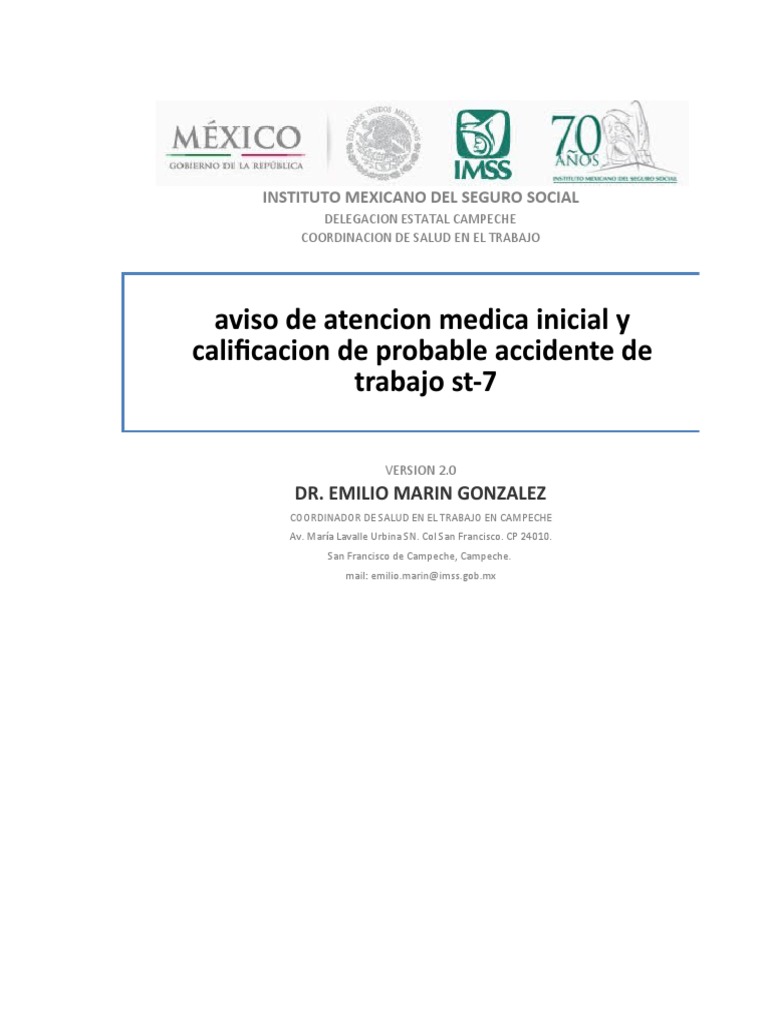 MÉXICO
GOBIERNO DE LA REPÚBLICA

ESTADOS UNIDOS MEXICANOS

IMSS

70 AÑOS
INSTITUTO MEXICANO DEL SEGURO SOCIAL

INSTITUTO MEXICANO DEL SEGURO SOCIAL
DELEGACION ESTATAL CAMPECHE
COORDINACION DE SALUD EN EL TRABAJO

aviso de atencion medica inicial y calificacion de probable accidente de trabajo st-7

VERSION 2.0
DR. EMILIO MARIN GONZALEZ
COORDINADOR DE SALUD EN EL TRABAJO EN CAMPECHE
Av. María Lavalle Urbina SN. Col San Francisco. CP 24010.
San Francisco de Campeche, Campeche.
mail: emilio.marin@imss.gob.mx